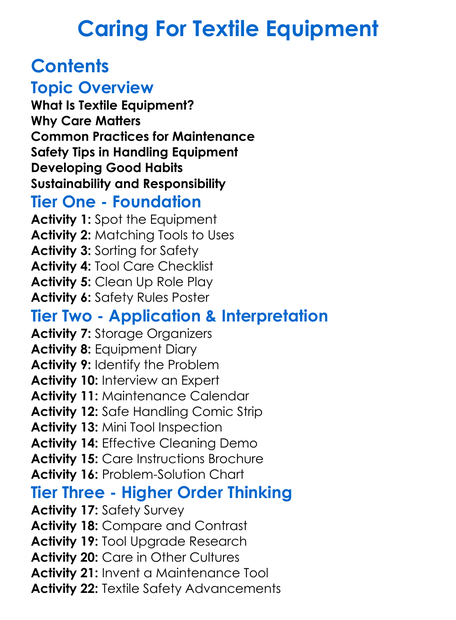 Caring For Textile Equipment

Contents

Topic Overview

What Is Textile Equipment?
Why Care Matters
Common Practices for Maintenance
Safety Tips in Handling Equipment
Developing Good Habits
Sustainability and Responsibility

Tier One - Foundation

Activity 1: Spot the Equipment
Activity 2: Matching Tools to Uses
Activity 3: Sorting for Safety
Activity 4: Tool Care Checklist
Activity 5: Clean Up Role Play
Activity 6: Safety Rules Poster

Tier Two - Application & Interpretation

Activity 7: Storage Organizers
Activity 8: Equipment Diary
Activity 9: Identify the Problem
Activity 10: Interview an Expert
Activity 11: Maintenance Calendar
Activity 12: Safe Handling Comic Strip
Activity 13: Mini Tool Inspection
Activity 14: Effective Cleaning Demo
Activity 15: Care Instructions Brochure
Activity 16: Problem-Solution Chart

Tier Three - Higher Order Thinking

Activity 17: Safety Survey
Activity 18: Compare and Contrast
Activity 19: Tool Upgrade Research
Activity 20: Care in Other Cultures
Activity 21: Invent a Maintenance Tool
Activity 22: Textile Safety Advancements